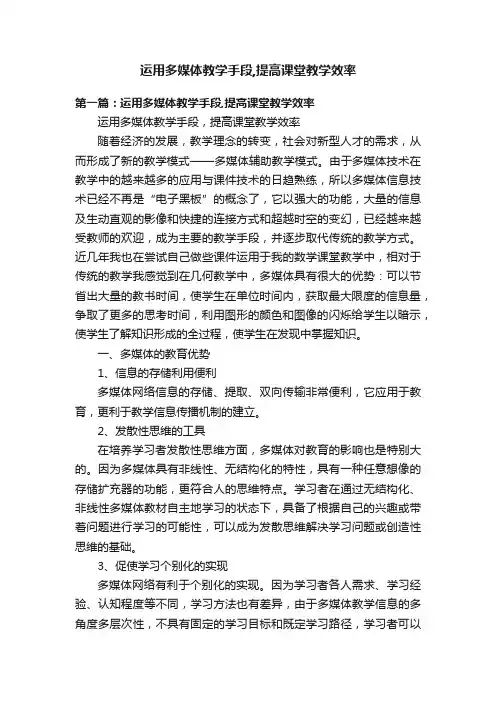 运用多媒体教学手段,提高课堂教学效率

第一篇：运用多媒体教学手段,提高课堂教学效率

运用多媒体教学手段，提高课堂教学效率

随着经济的发展，教学理念的转变，社会对新型人才的需求，从而形成了新的教学模式——多媒体辅助教学模式。由于多媒体技术在教学中的越来越多的应用与课件技术的日趋熟练，所以多媒体信息技术已经不再是“电子黑板”的概念了，它以强大的功能，大量的信息及生动直观的影像和快捷的连接方式和超越时空的变幻，已经越来越受教师的欢迎，成为主要的教学手段，并逐步取代传统的教学方式。近几年我也在尝试自己做些课件运用于我的数学课堂教学中，相对于传统的教学我感觉到在几何教学中，多媒体具有很大的优势：可以节省出大量的教书时间，使学生在单位时间内，获取最大限度的信息量，争取了更多的思考时间，利用图形的颜色和图像的闪烁给学生以暗示，使学生了解知识形成的全过程，使学生在发现中掌握知识。

一、多媒体的教育优势

1、信息的存储利用便利

多媒体网络信息的存储、提取、双向传输非常便利，它应用于教育，更利于教学信息传播机制的建立。

2、发散性思维的工具

在培养学习者发散性思维方面，多媒体对教育的影响也是特别大的。因为多媒体具有非线性、无结构化的特性，具有一种任意想像的存储扩充器的功能，更符合人的思维特点。学习者在通过无结构化、非线性多媒体教材自主地学习的状态下，具备了根据自己的兴趣或带着问题进行学习的可能性，可以成为发散思维解决学习问题或创造性思维的基础。

3、促使学习个别化的实现

多媒体网络有利于个别化的实现。因为学习者各人需求、学习经验、认知程度等不同，学习方法也有差异，由于多媒体教学信息的多角度多层次性，不具有固定的学习目标和既定学习路径，学习者可以